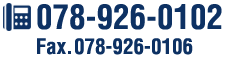 078-926-0102
Fax.078-926-0106